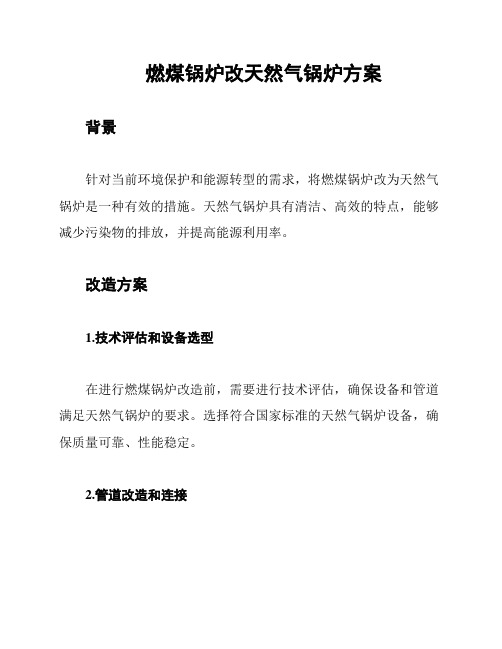 燃煤锅炉改天然气锅炉方案

背景

针对当前环境保护和能源转型的需求，将燃煤锅炉改为天然气锅炉是一种有效的措施。天然气锅炉具有清洁、高效的特点，能够减少污染物的排放，并提高能源利用率。

改造方案

1.技术评估和设备选型

在进行燃煤锅炉改造前，需要进行技术评估，确保设备和管道满足天然气锅炉的要求。选择符合国家标准的天然气锅炉设备，确保质量可靠、性能稳定。

2.管道改造和连接